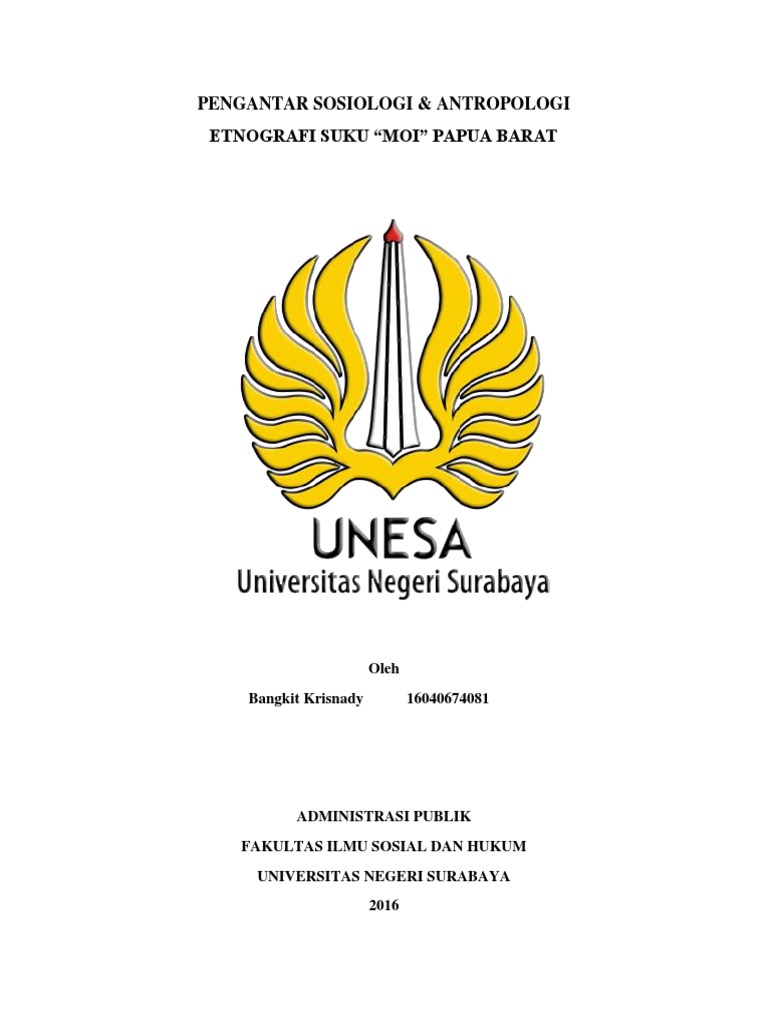 PENGANTAR SOSIOLOGI & ANTROPOLOGI

ETNOGRAFI SUKU “MOI” PAPUA BARAT

UNESA

Universitas Negeri Surabaya

Oleh

Bangkit Krisnady 16040674081

ADMINISTRASI PUBLIK

FAKULTAS ILMU SOSIAL DAN HUKUM

UNIVERSITAS NEGERI SURABAYA

2016